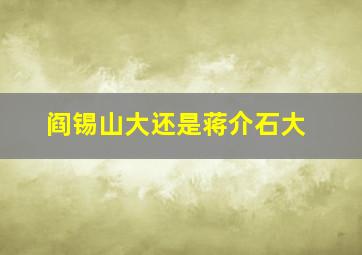 阎锡山大还是蒋介石大